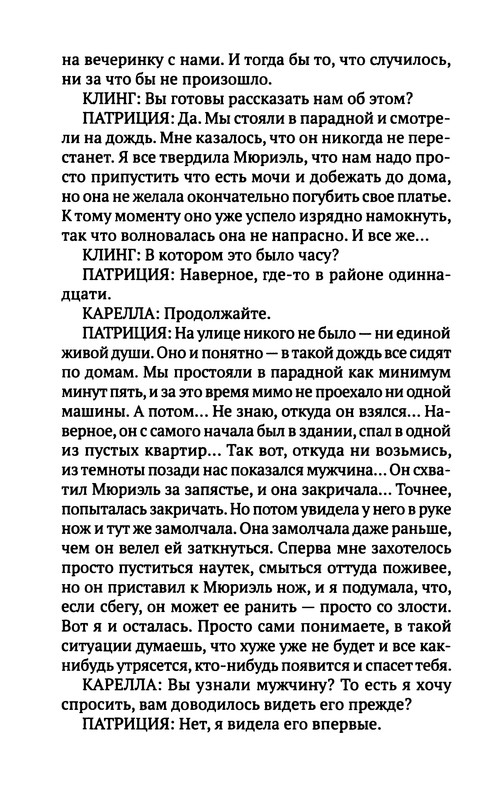 на вечеринку с нами. И тогда бы то, что случилось, ни за что бы не произошло.

КЛИНГ: Вы готовы рассказать нам об этом?

ПАТРИЦИЯ: Да. Мы стояли в парадной и смотрели на дождь. Мне казалось, что он никогда не перестанет. Я все твердила Мюриэль, что нам надо просто припустить что есть мочи и добежать до дома, но она не желала окончательно погубить свое платье. К тому моменту оно уже успело изрядно намокнуть, так что волновалась она не напрасно. И все же...

КЛИНГ: В котором это было часу?

ПАТРИЦИЯ: Наверное, где-то в районе одиннадцати.

КАРЕЛЛА: Продолжайте.

ПАТРИЦИЯ: На улице никого не было — ни единой живой души. Оно и понятно — в такой дождь все сидят по домам. Мы простояли в парадной как минимум минут пять, и за это время мимо не проехало ни одной машины. А потом... Не знаю, откуда он взялся... Наверное, он с самого начала был в здании, спал в одной из пустых квартир... Так вот, откуда ни возьмись, из темноты позади нас показался мужчина... Он схватил Мюриэль за запястье, и она закричала... Точнее, попыталась закричать. Но потом увидела у него в руке нож и тут же замолчала. Она замолчала даже раньше, чем он велел ей заткнуться. Сперва мне захотелось просто пуститься наутек, смыться оттуда поживее, но он приставил к Мюриэль нож, и я подумала, что, если сбегу, он может ее ранить — просто со злости. Вот я и осталась. Просто сами понимаете, в такой ситуации думаешь, что хуже уже не будет и все как-нибудь утрясется, кто-нибудь появится и спасет тебя.

КАРЕЛЛА: Вы узнали мужчину? То есть я хочу спросить, вам доводилось видеть его прежде?

ПАТРИЦИЯ: Нет, я видела его впервые.